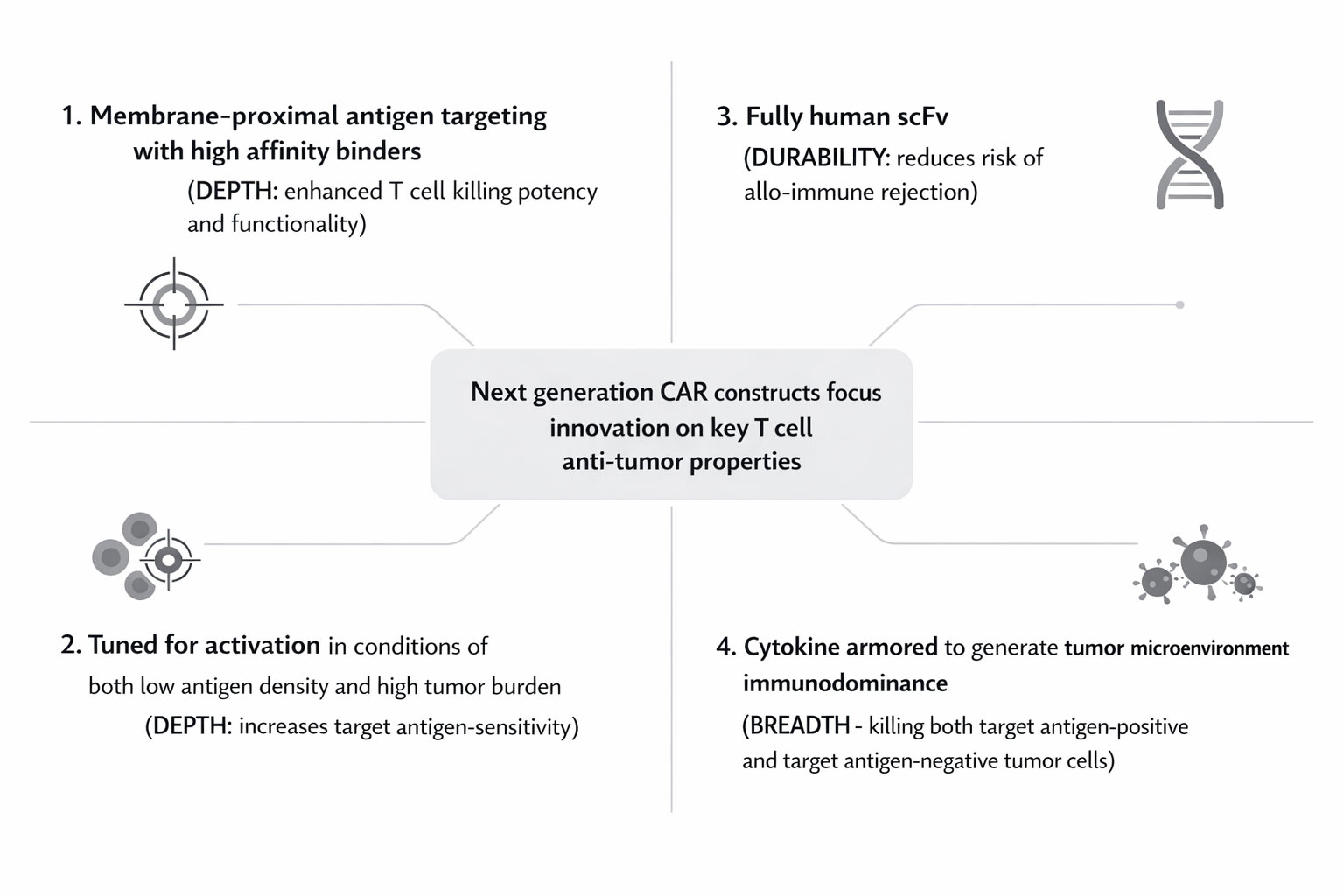 1. Membrane-proximal antigen targeting with high affinity binders
(DEPTH: enhanced T cell killing potency and functionality)

3. Fully human scFv
(DURABILITY: reduces risk of allo-immune rejection)

Next generation CAR constructs focus innovation on key T cell anti-tumor properties

2. Tuned for activation in conditions of both low antigen density and high tumor burden
(DEPTH: increases target antigen-sensitivity)

4. Cytokine armored to generate tumor microenvironment immunodominance
(BREADTH - killing both target antigen-positive and target antigen-negative tumor cells)